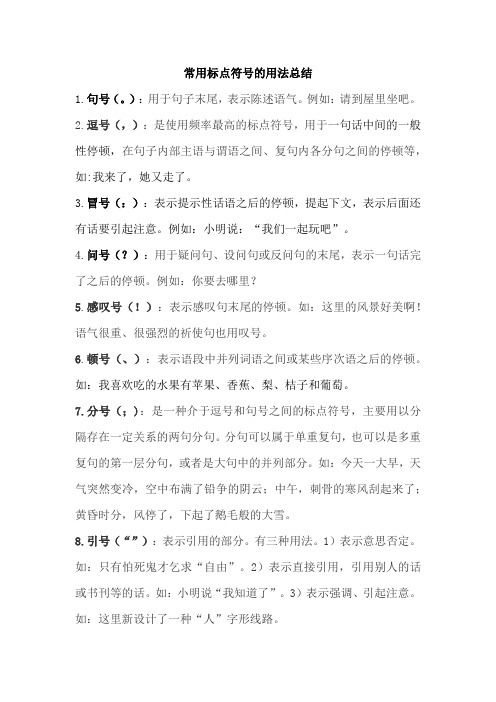 常用标点符号的用法总结

1.句号（。）：用于句子末尾，表示陈述语气。例如：请到屋里坐吧。

2.逗号（，）：是使用频率最高的标点符号，用于一句话中间的一般性停顿，在句子内部主语与谓语之间、复句内各分句之间的停顿等，如:我来了，她又走了。

3.冒号（：）：表示提示性话语之后的停顿，提起下文，表示后面还有话要引起注意。例如：小明说：“我们一起玩吧”。

4.问号（？）：用于疑问句、设问句或反问句的末尾，表示一句话完了之后的停顿。例如：你要去哪里？

5.感叹号（！）：表示感叹句末尾的停顿。如：这里的风景好美啊！语气很重、很强烈的祈使句也用叹号。

6.顿号（、）：表示语段中并列词语之间或某些序次语之后的停顿。如：我喜欢吃的水果有苹果、香蕉、梨、桔子和葡萄。

7.分号（；）：是一种介于逗号和句号之间的标点符号，主要用以分隔存在一定关系的两句分句。分句可以属于单重复句，也可以是多重复句的第一层分句，或者是大句中的并列部分。如：今天一大早，天气突然变冷，空中布满了铅争的阴云；中午，刺骨的寒风刮起来了；黄昏时分，风停了，下起了鹅毛般的大雪。

8.引号（“”）：表示引用的部分。有三种用法。1）表示意思否定。如：只有怕死鬼才乞求“自由”。2）表示直接引用，引用别人的话或书刊等的话。如：小明说“我知道了”。3）表示强调、引起注意。如：这里新设计了一种“人”字形线路。